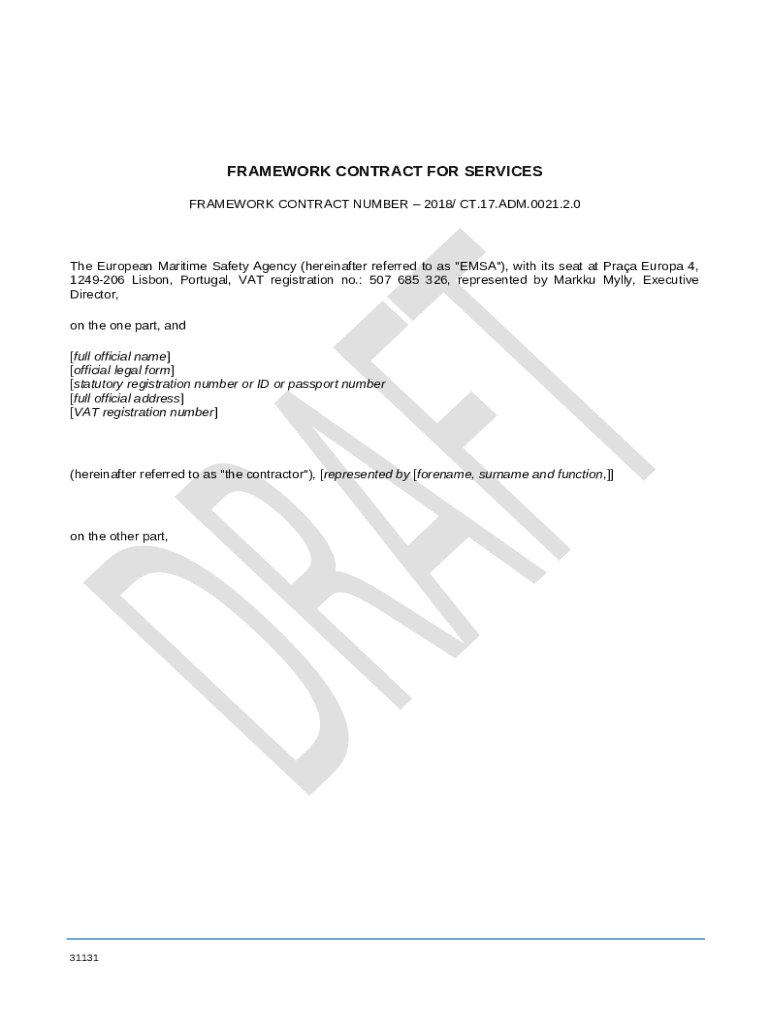 FRAMEWORK CONTRACT FOR SERVICES

FRAMEWORK CONTRACT NUMBER – 2018/ CT.17.ADM.0021.2.0

The European Maritime Safety Agency (hereinafter referred to as "EMSA"), with its seat at Praça Europa 4, 1249-206 Lisbon, Portugal, VAT registration no.: 507 685 326, represented by Markku Mylly, Executive Director,

on the one part, and

[full official name]
[official legal form]
[statutory registration number or ID or passport number
[full official address]
[VAT registration number]

(hereinafter referred to as "the contractor"), [represented by [forename, surname and function,]]

on the other part,

DRAFT

31131